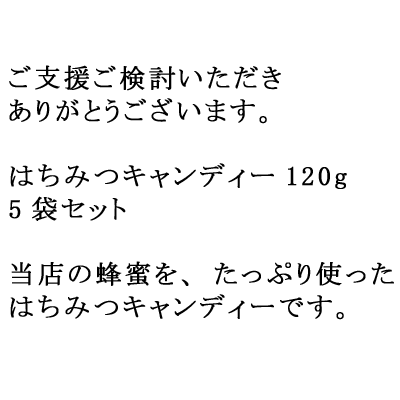 ご支援ご検討いただき
ありがとうございます。

はちみつキャンディー 120g
5 袋セット

当店の蜂蜜を、たっぷり使った
はちみつキャンディーです。